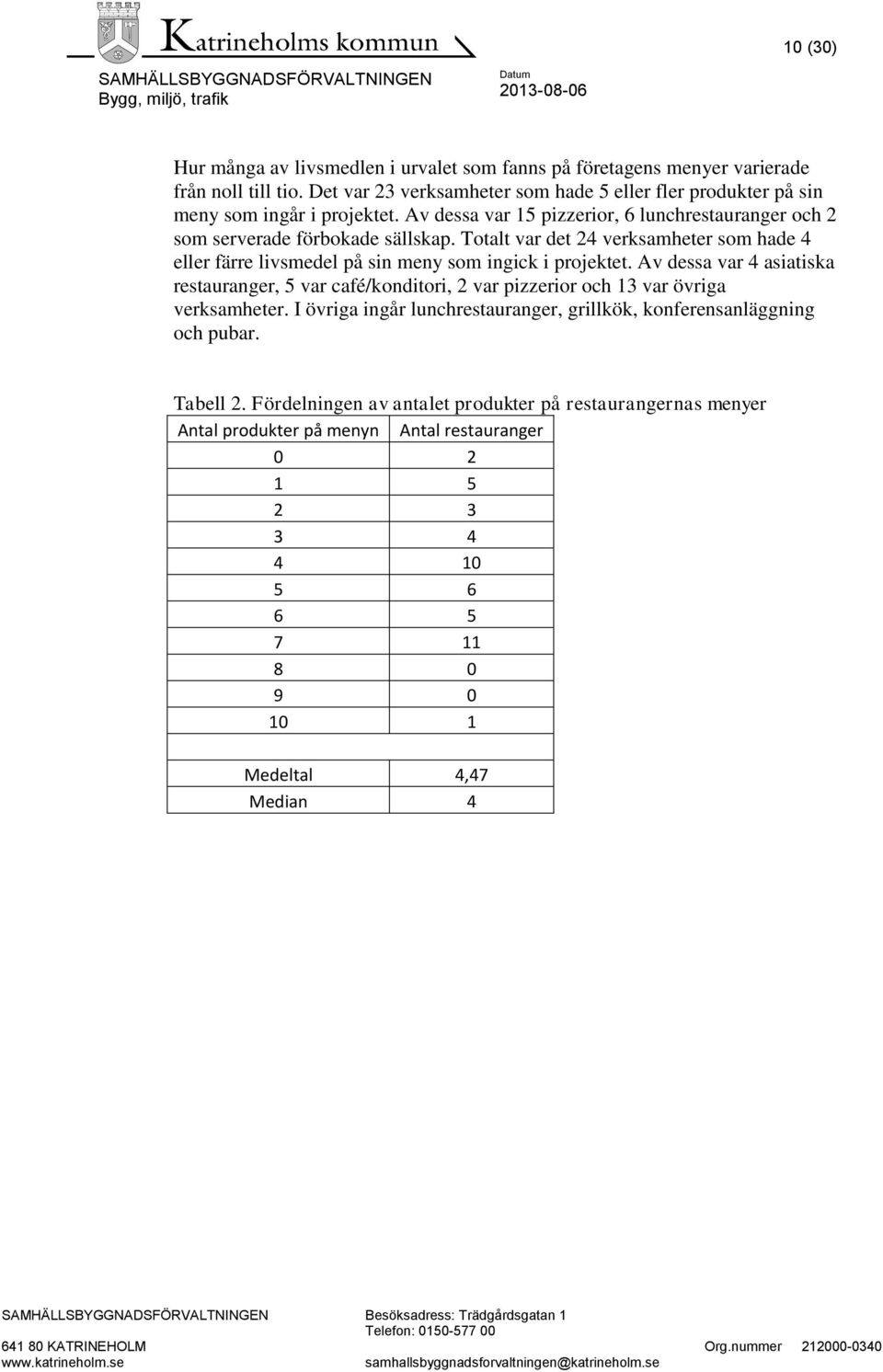 Katrineholms kommun

10 (30)

SAMHÄLLSBYGGNADSFÖRVALTNINGEN
Bygg, miljö, trafik

Datum
2013-08-06

Hur många av livsmedlen i urvalet som fanns på företagens menyer varierade från noll till tio. Det var 23 verksamheter som hade 5 eller fler produkter på sin meny som ingår i projektet. Av dessa var 15 pizzerior, 6 lunchrestauranger och 2 som serverade förbokade sällskap. Totalt var det 24 verksamheter som hade 4 eller färre livsmedel på sin meny som ingick i projektet. Av dessa var 4 asiatiska restauranger, 5 var café/konditori, 2 var pizzerior och 13 var övriga verksamheter. I övriga ingår lunchrestauranger, grillkök, konferensanläggning och pubar.

Tabell 2. Fördelningen av antalet produkter på restaurangernas menyer

| Antal produkter på menyn | Antal restauranger |
|---|---|
| 0 | 2 |
| 1 | 5 |
| 2 | 3 |
| 3 | 4 |
| 4 | 10 |
| 5 | 6 |
| 6 | 5 |
| 7 | 11 |
| 8 | 0 |
| 9 | 0 |
| 10 | 1 |
| | |
| Medeltal | 4,47 |
| Median | 4 |

SAMHÄLLSBYGGNADSFÖRVALTNINGEN
641 80 KATRINEHOLM
www.katrineholm.se

Besöksadress: Trädgårdsgatan 1
Telefon: 0150-577 00
samhallsbyggnadsforvaltningen@katrineholm.se

Org.nummer 212000-0340